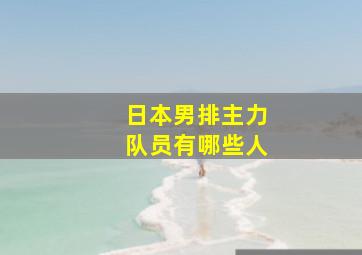 日本男排主力
队员有哪些人